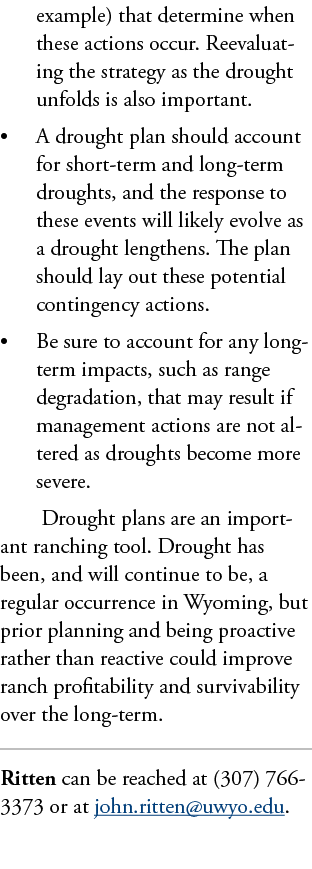 example) that determine when these actions occur. Reevaluating the strategy as the drought unfolds is also important.

• A drought plan should account for short-term and long-term droughts, and the response to these events will likely evolve as a drought lengthens. The plan should lay out these potential contingency actions.

• Be sure to account for any long-term impacts, such as range degradation, that may result if management actions are not altered as droughts become more severe.

Drought plans are an important ranching tool. Drought has been, and will continue to be, a regular occurrence in Wyoming, but prior planning and being proactive rather than reactive could improve ranch profitability and survivability over the long-term.

**Ritten** can be reached at (307) 766-3373 or at john.ritten@uwyo.edu.